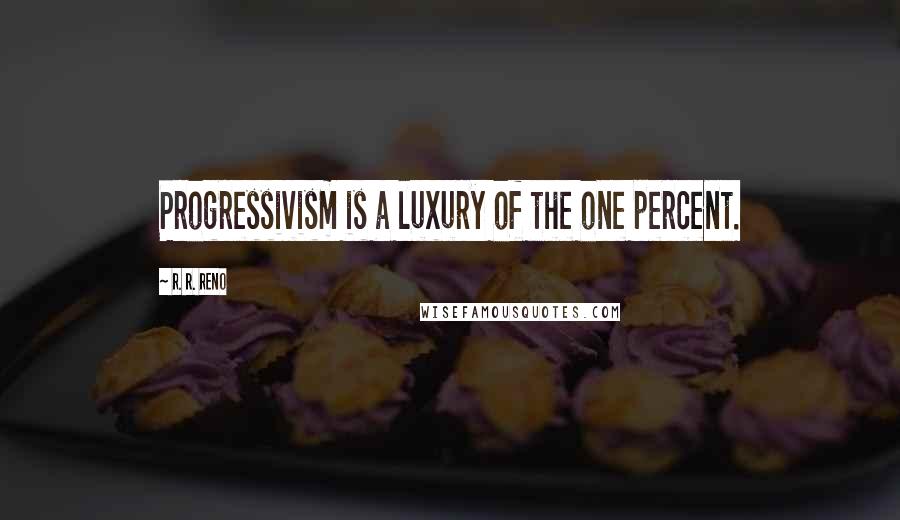 PROGRESSIVISM IS A LUXURY OF THE ONE PERCENT.

~ R. R. RENO

WISEFAMOUSQUOTES.COM